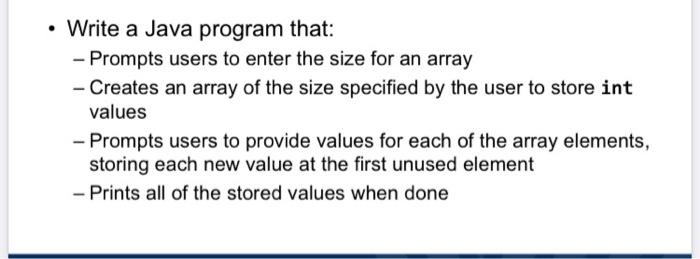 • Write a Java program that:

– Prompts users to enter the size for an array

– Creates an array of the size specified by the user to store int values

– Prompts users to provide values for each of the array elements, storing each new value at the first unused element

– Prints all of the stored values when done